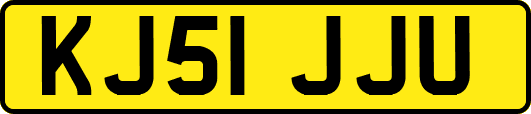 KJ51 JJU